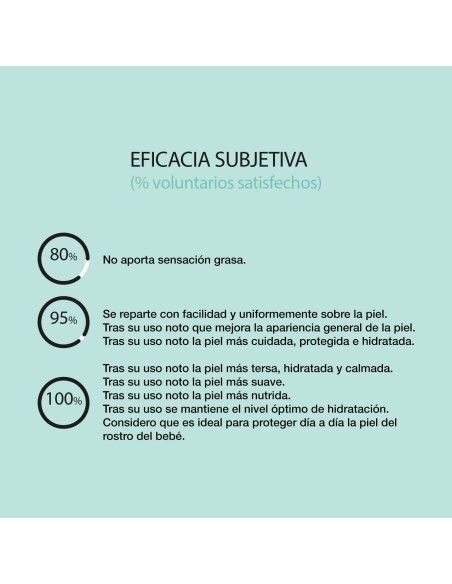 EFICACIA SUBJETIVA
(% voluntarios satisfechos)

80%

No aporta sensación grasa.

95%

Se reparte con facilidad y uniformemente sobre la piel.
Tras su uso noto que mejora la apariencia general de la piel.
Tras su uso noto la piel más cuidada, protegida e hidratada.

100%

Tras su uso noto la piel más tersa, hidratada y calmada.
Tras su uso noto la piel más suave.
Tras su uso noto la piel más nutrida.
Tras su uso se mantiene el nivel óptimo de hidratación.
Considero que es ideal para proteger día a día la piel del rostro del bebé.